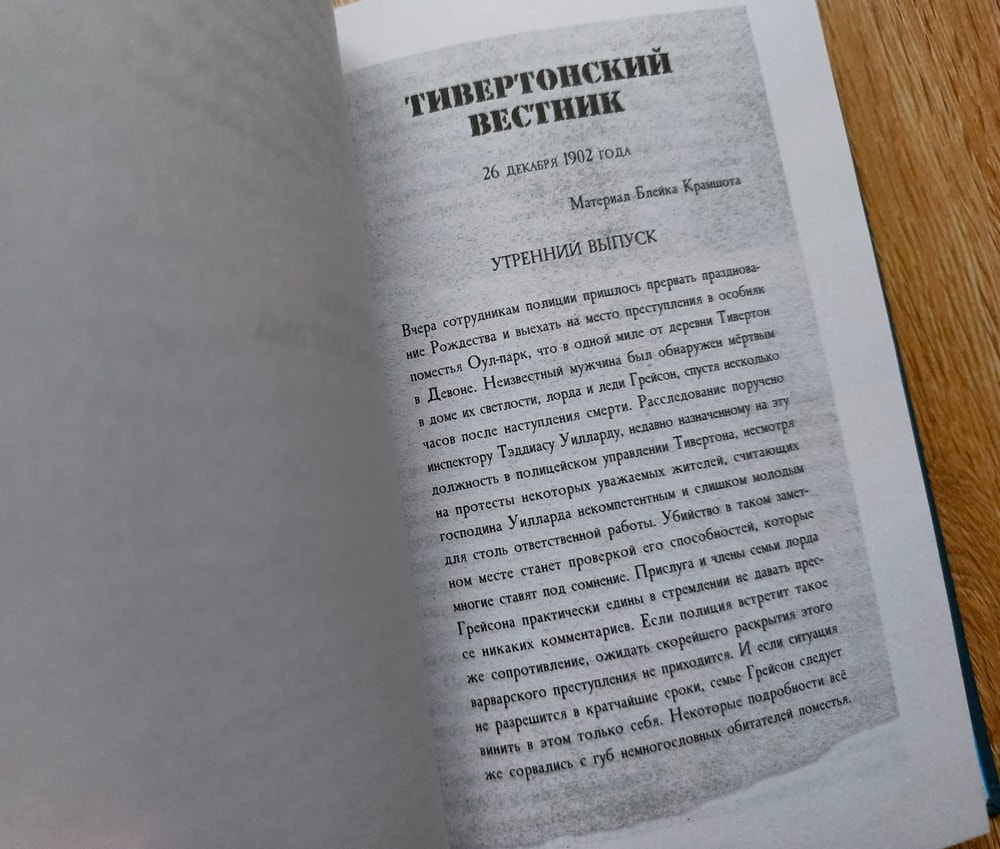 ТИВЕРТОНСКИЙ ВЕСТНИК

26 декабря 1902 года

Материал Блейка Крамшота

УТРЕННИЙ ВЫПУСК

Вчера сотрудникам полиции пришлось прервать празднование Рождества и выехать на место преступления в особняк поместья Оул-парк, что в одной миле от деревни Тивертон в Девоне. Неизвестный мужчина был обнаружен мёртвым в доме их светлости, лорда и леди Грейсон, спустя несколько часов после наступления смерти. Расследование поручено инспектору Тэддиасу Уилларду, недавно назначенному на эту должность в полицейском управлении Тивертона, несмотря на протесты некоторых уважаемых жителей, считающих господина Уилларда некомпетентным и слишком молодым для столь ответственной работы. Убийство в таком заметном месте станет проверкой его способностей, которые многие ставят под сомнение. Прислуга и члены семьи лорда Грейсона практически едины в стремлении не давать прессе никаких комментариев. Если полиция встретит такое же сопротивление, ожидать скорейшего раскрытия этого варварского преступления не приходится. И если ситуация не разрешится в кратчайшие сроки, семье Грейсон следует винить в этом только себя. Некоторые подробности всё же сорвались с губ немногословных обитателей поместья.